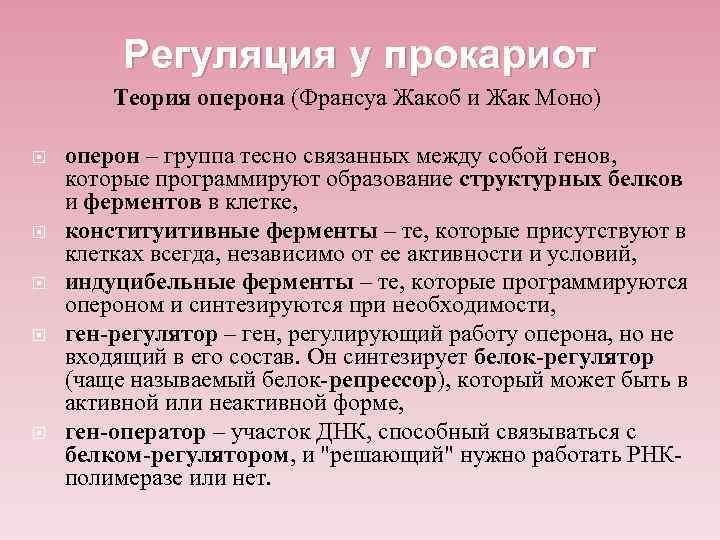 Регуляция у прокариот

Теория оперона (Франсуа Жакоб и Жак Моно)

оперон – группа тесно связанных между собой генов, которые программируют образование структурных белков и ферментов в клетке,

конституитивные ферменты – те, которые присутствуют в клетках всегда, независимо от ее активности и условий,

индуцибельные ферменты – те, которые программируются опероном и синтезируются при необходимости,

ген-регулятор – ген, регулирующий работу оперона, но не входящий в его состав. Он синтезирует белок-регулятор (чаще называемый белок-репрессор), который может быть в активной или неактивной форме,

ген-оператор – участок ДНК, способный связываться с белком-регулятором, и "решающий" нужно работать РНК-полимеразе или нет.